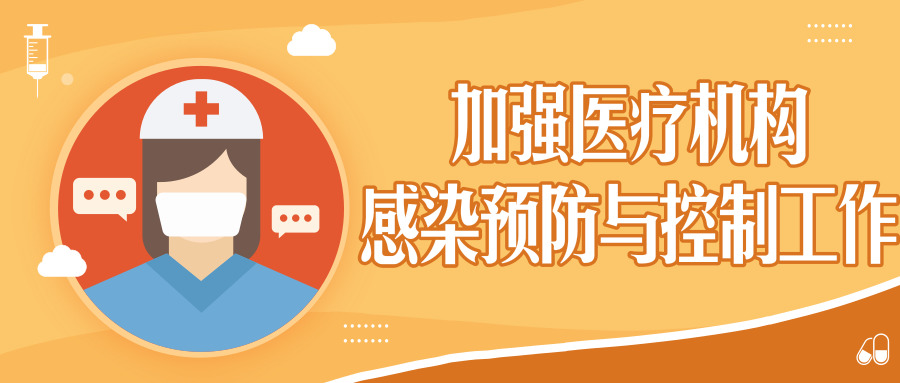 加强医疗机构
感染预防与控制工作